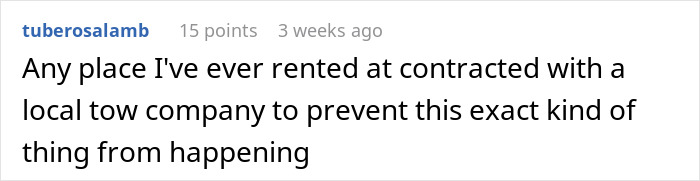 tuberosalamb 15 points 3 weeks ago

Any place I've ever rented at contracted with a local tow company to prevent this exact kind of thing from happening